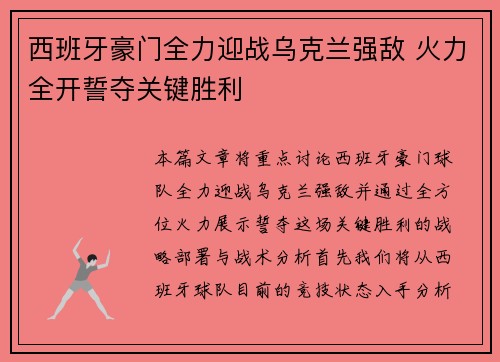 西班牙豪门全力迎战乌克兰强敌 火力全开誓夺关键胜利

本篇文章将重点讨论西班牙豪门球队全力迎战乌克兰强敌并通过全方位火力展示誓夺这场关键胜利的战略部署与战术分析首先我们将从西班牙球队目前的竞技状态入手分析